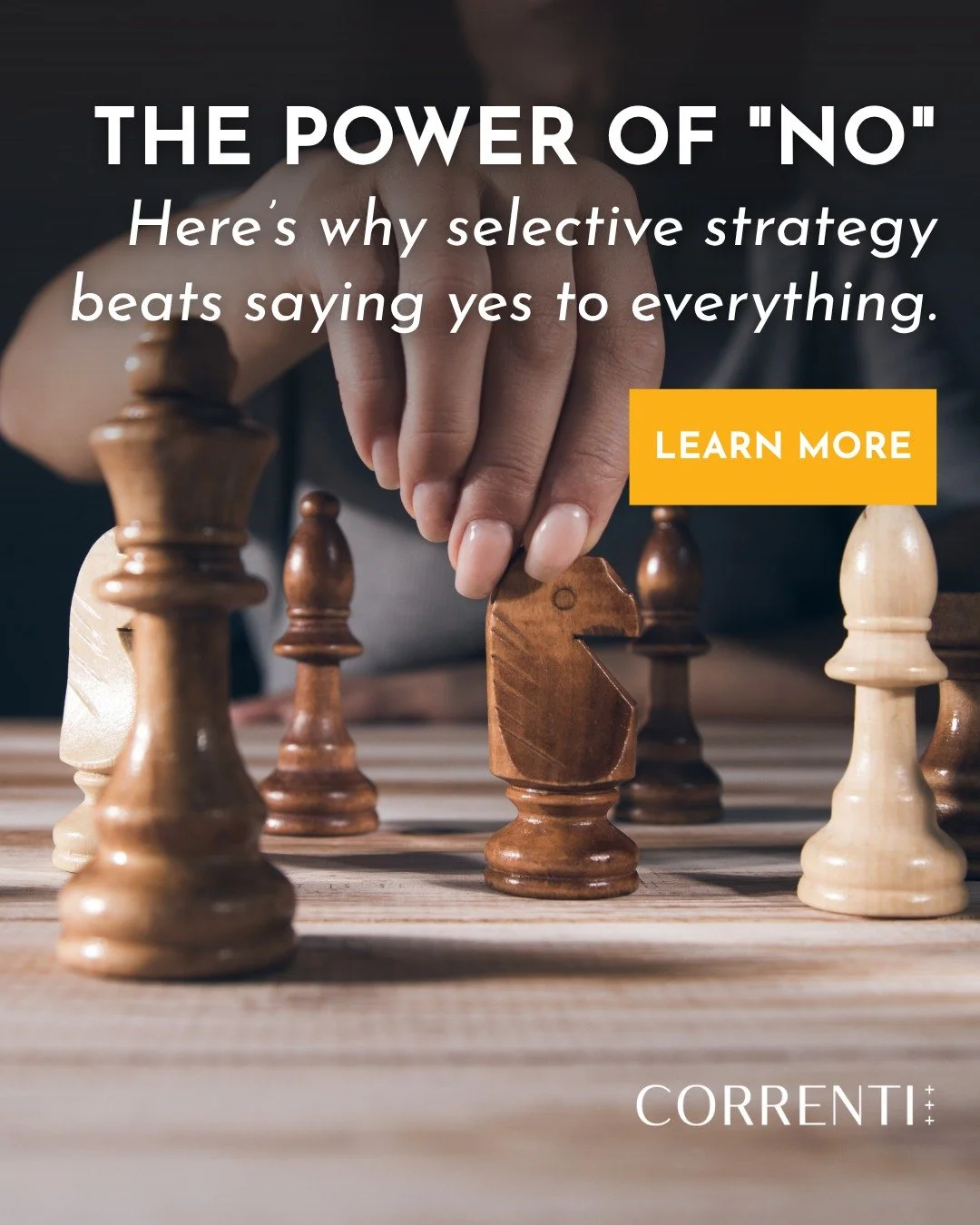 THE POWER OF "NO"
Here's why selective strategy beats saying yes to everything.

LEARN MORE

CORRENTI